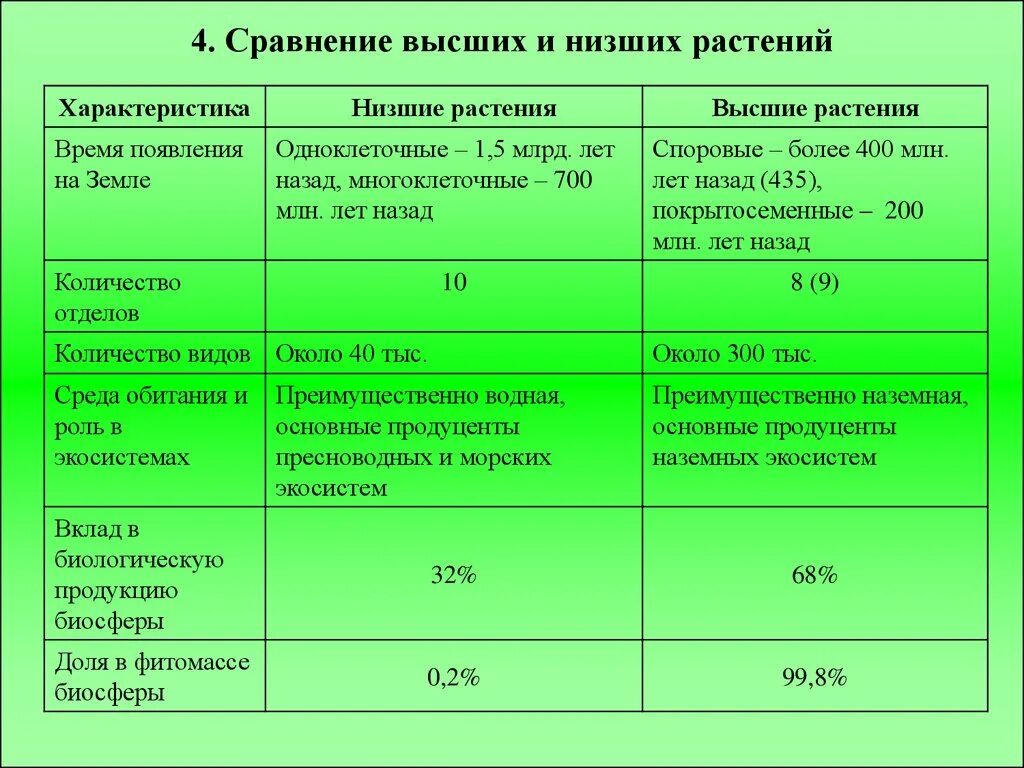 4. Сравнение высших и низших растений

| Характеристика | Низшие растения | Высшие растения |
|---|---|---|
| Время появления на Земле | Одноклеточные – 1,5 млрд. лет назад, многоклеточные – 700 млн. лет назад | Споровые – более 400 млн. лет назад (435), покрытосеменные – 200 млн. лет назад |
| Количество отделов | 10 | 8 (9) |
| Количество видов | Около 40 тыс. | Около 300 тыс. |
| Среда обитания и роль в экосистемах | Преимущественно водная, основные продуценты пресноводных и морских экосистем | Преимущественно наземная, основные продуценты наземных экосистем |
| Вклад в биологическую продукцию биосферы | 32% | 68% |
| Доля в фитомассе биосферы | 0,2% | 99,8% |